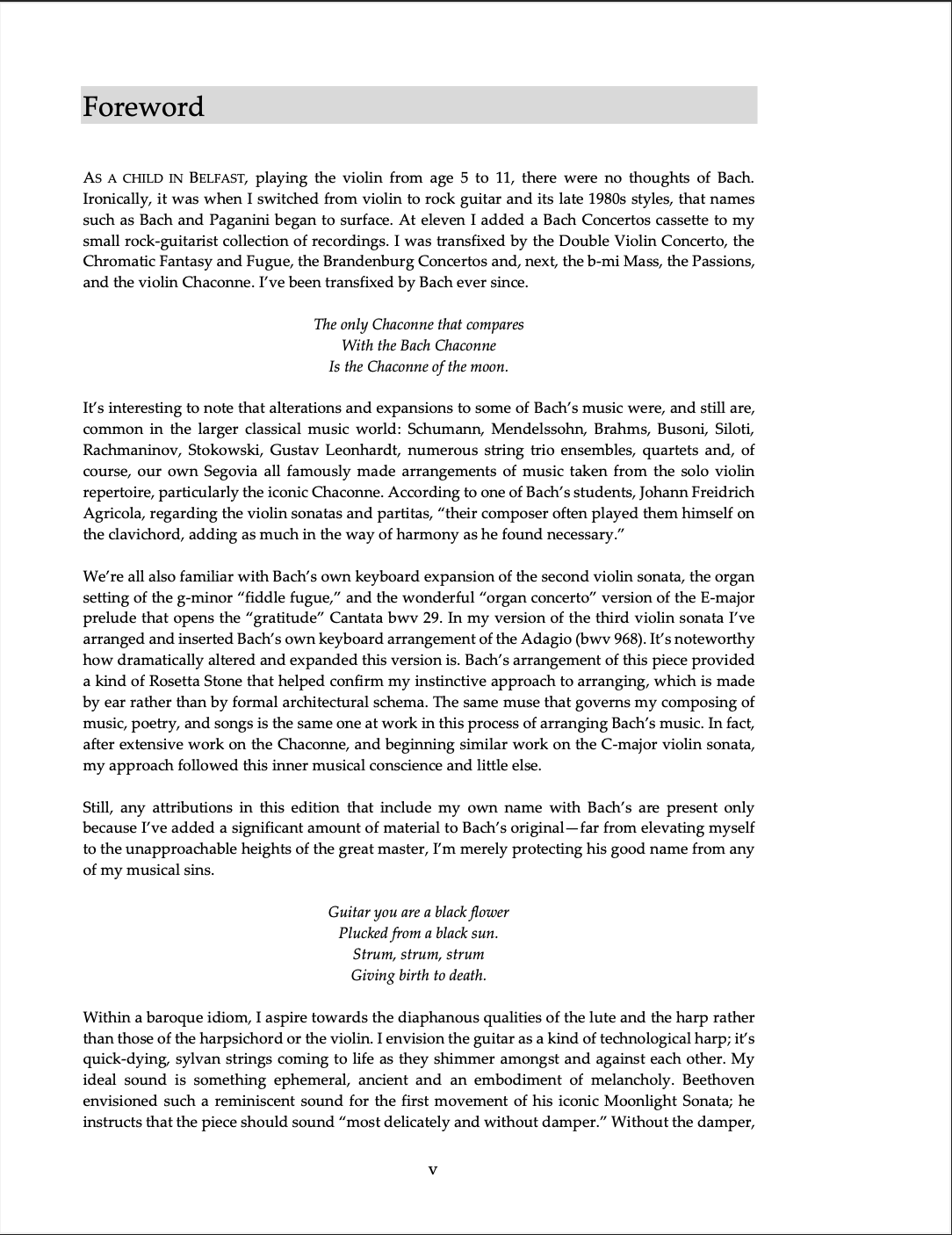 Foreword

AS A CHILD IN BELFAST, playing the violin from age 5 to 11, there were no thoughts of Bach. Ironically, it was when I switched from violin to rock guitar and its late 1980s styles, that names such as Bach and Paganini began to surface. At eleven I added a Bach Concertos cassette to my small rock-guitarist collection of recordings. I was transfixed by the Double Violin Concerto, the Chromatic Fantasy and Fugue, the Brandenburg Concertos and, next, the b-mi Mass, the Passions, and the violin Chaconne. I've been transfixed by Bach ever since.

The only Chaconne that compares
With the Bach Chaconne
Is the Chaconne of the moon.

It's interesting to note that alterations and expansions to some of Bach's music were, and still are, common in the larger classical music world: Schumann, Mendelssohn, Brahms, Busoni, Siloti, Rachmaninov, Stokowski, Gustav Leonhardt, numerous string trio ensembles, quartets and, of course, our own Segovia all famously made arrangements of music taken from the solo violin repertoire, particularly the iconic Chaconne. According to one of Bach's students, Johann Freidrich Agricola, regarding the violin sonatas and partitas, "their composer often played them himself on the clavichord, adding as much in the way of harmony as he found necessary."

We're all also familiar with Bach's own keyboard expansion of the second violin sonata, the organ setting of the g-minor "fiddle fugue," and the wonderful "organ concerto" version of the E-major prelude that opens the "gratitude" Cantata bwv 29. In my version of the third violin sonata I've arranged and inserted Bach's own keyboard arrangement of the Adagio (bwv 968). It's noteworthy how dramatically altered and expanded this version is. Bach's arrangement of this piece provided a kind of Rosetta Stone that helped confirm my instinctive approach to arranging, which is made by ear rather than by formal architectural schema. The same muse that governs my composing of music, poetry, and songs is the same one at work in this process of arranging Bach's music. In fact, after extensive work on the Chaconne, and beginning similar work on the C-major violin sonata, my approach followed this inner musical conscience and little else.

Still, any attributions in this edition that include my own name with Bach's are present only because I've added a significant amount of material to Bach's original—far from elevating myself to the unapproachable heights of the great master, I'm merely protecting his good name from any of my musical sins.

Guitar you are a black flower
Plucked from a black sun.
Strum, strum, strum
Giving birth to death.

Within a baroque idiom, I aspire towards the diaphanous qualities of the lute and the harp rather than those of the harpsichord or the violin. I envision the guitar as a kind of technological harp; it's quick-dying, sylvan strings coming to life as they shimmer amongst and against each other. My ideal sound is something ephemeral, ancient and an embodiment of melancholy. Beethoven envisioned such a reminiscent sound for the first movement of his iconic Moonlight Sonata; he instructs that the piece should sound "most delicately and without damper." Without the damper,

v